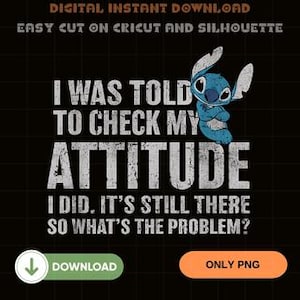 DIGITAL INSTANT DOWNLOAD
EASY CUT ON CRICUT AND SILHOUETTE

I WAS TOLD TO CHECK MY ATTITUDE I DID. IT'S STILL THERE SO WHAT'S THE PROBLEM?

DOWNLOAD

ONLY PNG